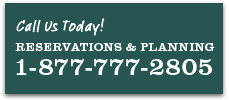 Call Us Today!
RESERVATIONS & PLANNING
1-877-777-2805